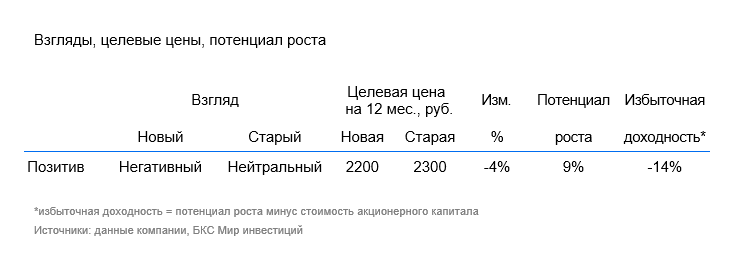 Взгляды, целевые цены, потенциал роста

|  | Взгляд |  | Целевая цена на 12 мес., руб. |  | Изм. | Потенциал | Избыточная |
|---|---|---|---|---|---|---|---|
|  | Новый | Старый | Новая | Старая | % | роста | доходность* |
| Позитив | Негативный | Нейтральный | 2200 | 2300 | -4% | 9% | -14% |

*избыточная доходность = потенциал роста минус стоимость акционерного капитала
Источники: данные компании, БКС Мир инвестиций